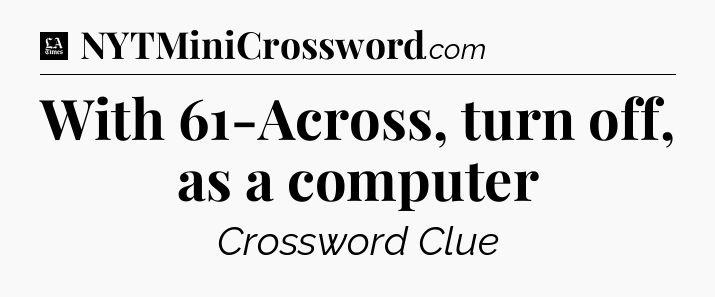 LA Times NYTMiniCrossword.com

With 61-Across, turn off, as a computer

Crossword Clue